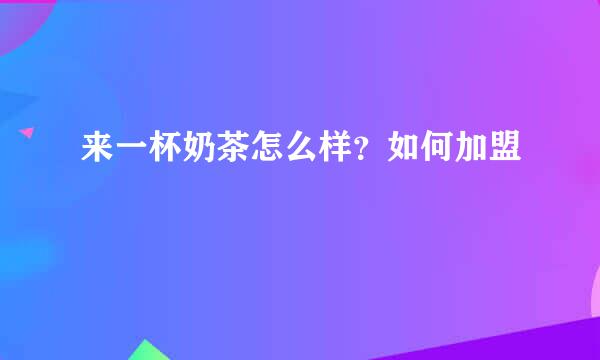 来一杯奶茶怎么样？如何加盟